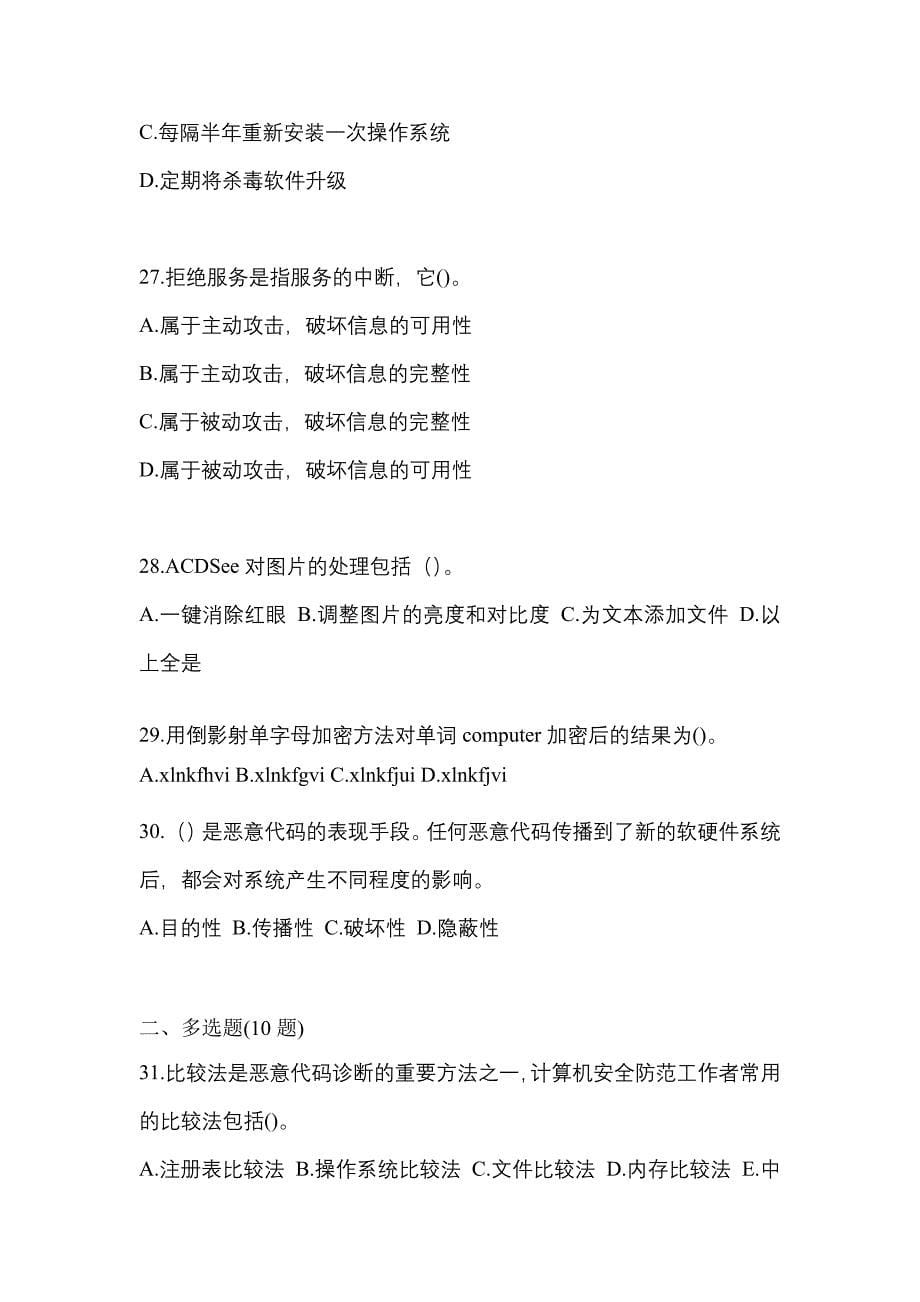 C.每隔半年重新安装一次操作系统

D.定期将杀毒软件升级

27.拒绝服务是指服务的中断，它()。

A.属于主动攻击，破坏信息的可用性

B.属于主动攻击，破坏信息的完整性

C.属于被动攻击，破坏信息的完整性

D.属于被动攻击，破坏信息的可用性

28.ACDSee 对图片的处理包括（）。

A.一键消除红眼 B.调整图片的亮度和对比度 C.为文本添加文件 D.以上全是

29.用倒影射单字母加密方法对单词 computer 加密后的结果为()。

A.xlnkfhvi B.xlnkfgvi C.xlnkfjui D.xlnkfjvi

30.（）是恶意代码的表现手段。任何恶意代码传播到了新的软硬件系统后，都会对系统产生不同程度的影响。

A.目的性 B.传播性 C.破坏性 D.隐蔽性

二、多选题(10 题)

31.比较法是恶意代码诊断的重要方法之一,计算机安全防范工作者常用的比较法包括()。

A.注册表比较法 B.操作系统比较法 C.文件比较法 D.内存比较法 E.中